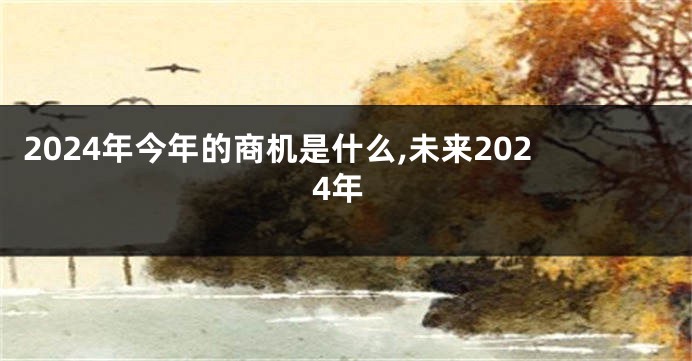 2024年今年的商机是什么,未来2024年